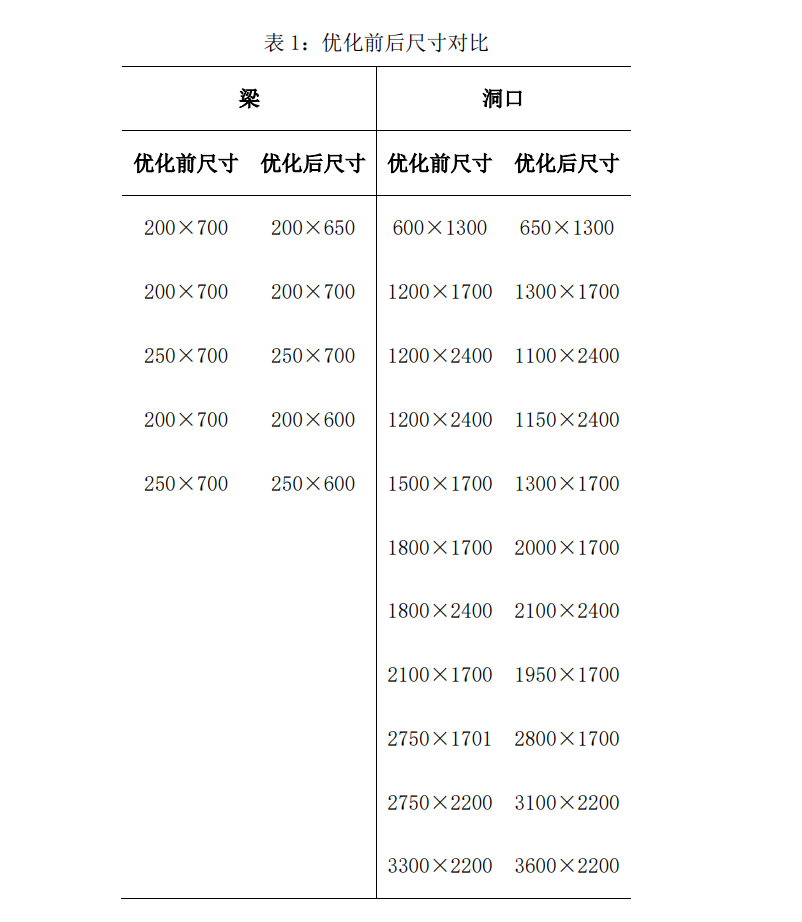 表 1：优化前后尺寸对比

| 梁 | | 洞口 | |
|---|---|---|---|
| 优化前尺寸 | 优化后尺寸 | 优化前尺寸 | 优化后尺寸 |
| 200×700 | 200×650 | 600×1300 | 650×1300 |
| 200×700 | 200×700 | 1200×1700 | 1300×1700 |
| 250×700 | 250×700 | 1200×2400 | 1100×2400 |
| 200×700 | 200×600 | 1200×2400 | 1150×2400 |
| 250×700 | 250×600 | 1500×1700 | 1300×1700 |
| | | 1800×1700 | 2000×1700 |
| | | 1800×2400 | 2100×2400 |
| | | 2100×1700 | 1950×1700 |
| | | 2750×1701 | 2800×1700 |
| | | 2750×2200 | 3100×2200 |
| | | 3300×2200 | 3600×2200 |